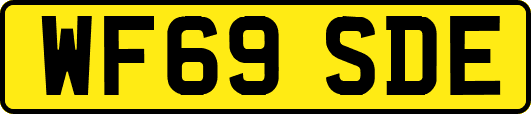 WF69 SDE